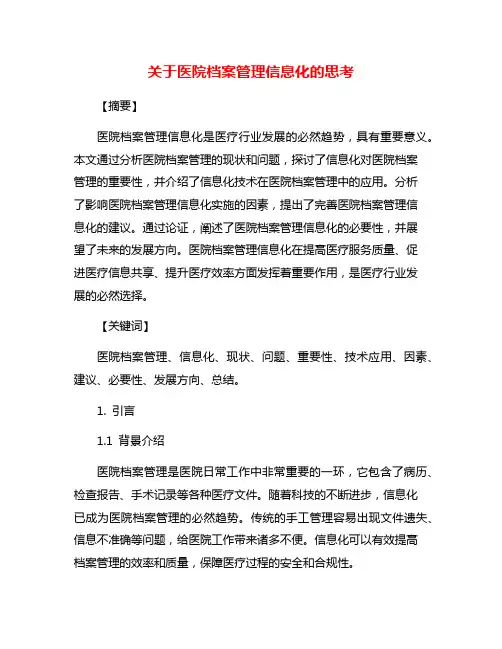 关于医院档案管理信息化的思考

【摘要】

医院档案管理信息化是医疗行业发展的必然趋势，具有重要意义。本文通过分析医院档案管理的现状和问题，探讨了信息化对医院档案管理的重要性，并介绍了信息化技术在医院档案管理中的应用。分析了影响医院档案管理信息化实施的因素，提出了完善医院档案管理信息化的建议。通过论证，阐述了医院档案管理信息化的必要性，并展望了未来的发展方向。医院档案管理信息化在提高医疗服务质量、促进医疗信息共享、提升医疗效率方面发挥着重要作用，是医疗行业发展的必然选择。

【关键词】

医院档案管理、信息化、现状、问题、重要性、技术应用、因素、建议、必要性、发展方向、总结。

1. 引言

1.1 背景介绍

医院档案管理是医院日常工作中非常重要的一环，它包含了病历、检查报告、手术记录等各种医疗文件。随着科技的不断进步，信息化已成为医院档案管理的必然趋势。传统的手工管理容易出现文件遗失、信息不准确等问题，给医院工作带来诸多不便。信息化可以有效提高档案管理的效率和质量，保障医疗过程的安全和合规性。